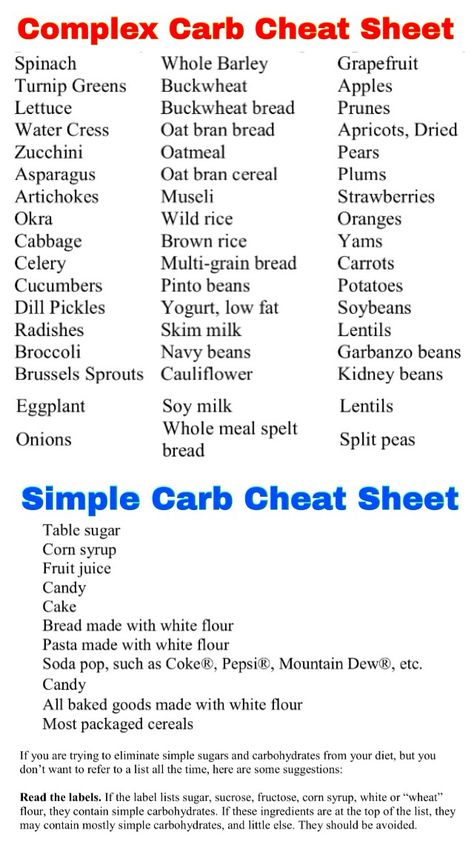 Complex Carb Cheat Sheet

Spinach
Turnip Greens
Lettuce
Water Cress
Zucchini
Asparagus
Artichokes
Okra
Cabbage
Celery
Cucumbers
Dill Pickles
Radishes
Broccoli
Brussels Sprouts
Eggplant
Onions

Whole Barley
Buckwheat
Buckwheat bread
Oat bran bread
Oatmeal
Oat bran cereal
Museli
Wild rice
Brown rice
Multi-grain bread
Pinto beans
Yogurt, low fat
Skim milk
Navy beans
Cauliflower
Soy milk
Whole meal spelt bread

Grapefruit
Apples
Prunes
Apricots, Dried
Pears
Plums
Strawberries
Oranges
Yams
Carrots
Potatoes
Soybeans
Lentils
Garbanzo beans
Kidney beans
Lentils
Split peas

Simple Carb Cheat Sheet

Table sugar
Corn syrup
Fruit juice
Candy
Cake
Bread made with white flour
Pasta made with white flour
Soda pop, such as Coke®, Pepsi®, Mountain Dew®, etc.
Candy
All baked goods made with white flour
Most packaged cereals

If you are trying to eliminate simple sugars and carbohydrates from your diet, but you don't want to refer to a list all the time, here are some suggestions:

Read the labels. If the label lists sugar, sucrose, fructose, corn syrup, white or "wheat" flour, they contain simple carbohydrates. If these ingredients are at the top of the list, they may contain mostly simple carbohydrates, and little else. They should be avoided.